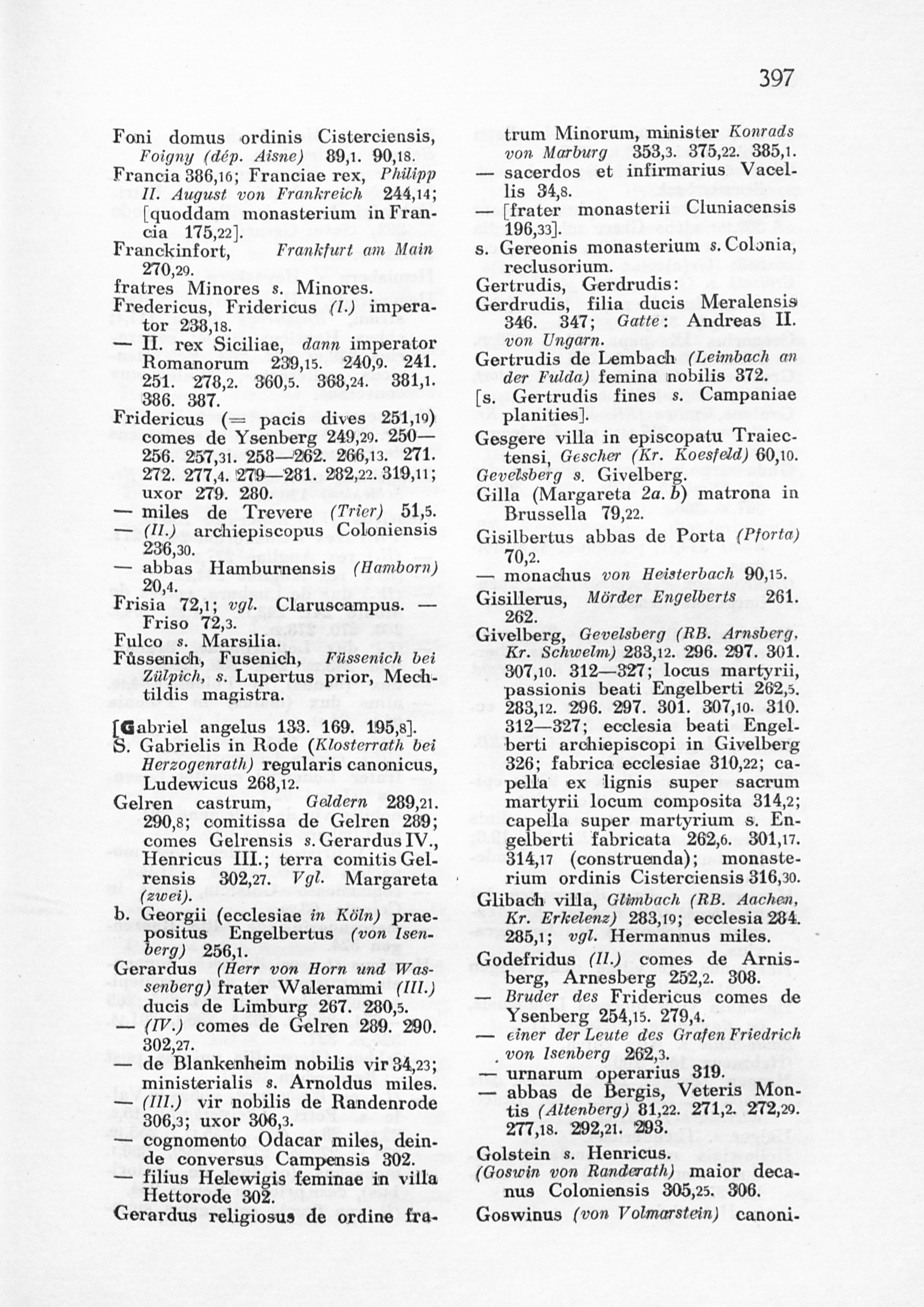 397

Foni domus ordinis Cisterciensis, Foigny (dép. Aisne) 89,1. 90,18.
Francia 386,16; Franciae rex, Philipp II. August von Frankreich 244,14; [quoddam monasterium in Francia 175,22].
Franckinfort, Frankfurt am Main 270,29.
fratres Minores s. Minores.
Fredericus, Fridericus (I.) imperator 238,18.
— II. rex Siciliae, dann imperator Romanorum 239,15. 240,9. 241. 251. 278,2. 360,5. 368,24. 381,1. 386. 387.
Fridericus (= pacis dives 251,19) comes de Ysenberg 249,29. 250—256. 257,31. 258—262. 266,13. 271. 272. 277,4. 279—281. 282,22. 319,11; uxor 279. 280.
— miles de Trevere (Trier) 51,5.
— (II.) archiepiscopus Coloniensis 236,30.
— abbas Hamburnensis (Hamborn) 20,4.
Frisia 72,1; vgl. Claruscampus. — Friso 72,3.
Fulco s. Marsilia.
Fůssenich, Fusenich, Füssenich bei Zülpich, s. Lupertus prior, Mechtildis magistra.

[Gabriel angelus 133. 169. 195,8].
S. Gabrielis in Rode (Klosterrath bei Herzogenrath) regularis canonicus, Ludewicus 268,12.
Gelren castrum, Geldern 289,21. 290,8; comitissa de Gelren 289; comes Gelrensis s. Gerardus IV., Henricus III.; terra comitis Gelrensis 302,27. Vgl. Margareta (zwei).
b. Georgii (ecclesiae in Köln) praepositus Engelbertus (von Isenberg) 256,1.
Gerardus (Herr von Horn und Wassenberg) frater Walerammi (III.) ducis de Limburg 267. 280,5.
— (IV.) comes de Gelren 289. 290. 302,27.
— de Blankenheim nobilis vir 34,23; ministerialis s. Arnoldus miles.
— (III.) vir nobilis de Randenrode 306,3; uxor 306,3.
— cognomento Odacar miles, deinde conversus Campensis 302.
— filius Helewigis feminae in villa Hettorode 302.
Gerardus religiosus de ordine fratrum Minorum, minister Konrads von Marburg 353,3. 375,22. 385,1.
— sacerdos et infirmarius Vacellis 34,8.
— [frater monasterii Cluniacensis 196,33].
s. Gereonis monasterium s. Colonia, reclusorium.
Gertrudis, Gerdrudis:
Gerdrudis, filia ducis Meralensis 346. 347; Gatte: Andreas II. von Ungarn.
Gertrudis de Lembach (Leimbach an der Fulda) femina nobilis 372.
[s. Gertrudis fines s. Campaniae planities].
Gesgere villa in episcopatu Traiectensi, Gescher (Kr. Koesfeld) 60,10.
Gevelsberg s. Givelberg.
Gilla (Margareta 2a. b) matrona in Brussella 79,22.
Gisilbertus abbas de Porta (Pforta) 70,2.
— monachus von Heisterbach 90,15.
Gisillerus, Mörder Engelberts 261. 262.
Givelberg, Gevelsberg (RB. Arnsberg, Kr. Schwelm) 283,12. 296. 297. 301. 307,10. 312—327; locus martyrii, passionis beati Engelberti 262,5. 283,12. 296. 297. 301. 307,10. 310. 312—327; ecclesia beati Engelberti archiepiscopi in Givelberg 326; fabrica ecclesiae 310,22; capella ex lignis super sacrum martyrii locum composita 314,2; capella super martyrium s. Engelberti fabricata 262,6. 301,17. 314,17 (construenda); monasterium ordinis Cisterciensis 316,30.
Glibach villa, Glimbach (RB. Aachen, Kr. Erkelenz) 283,19; ecclesia 284. 285,1; vgl. Hermannus miles.
Godefridus (II.) comes de Arnisberg, Arnesberg 252,2. 308.
— Bruder des Fridericus comes de Ysenberg 254,15. 279,4.
— einer der Leute des Grafen Friedrich von Isenberg 262,3.
— urnarum operarius 319.
— abbas de Bergis, Veteris Montis (Altenberg) 81,22. 271,2. 272,29. 277,18. 292,21. 293.
Golstein s. Henricus.
(Goswin von Randerath) maior decanus Coloniensis 305,25. 306.
Goswinus (von Volmarstein) canoni-